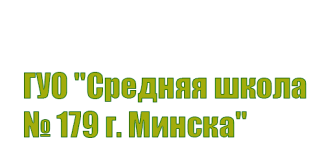 ГУО "Средняя школа № 179 г. Минска"